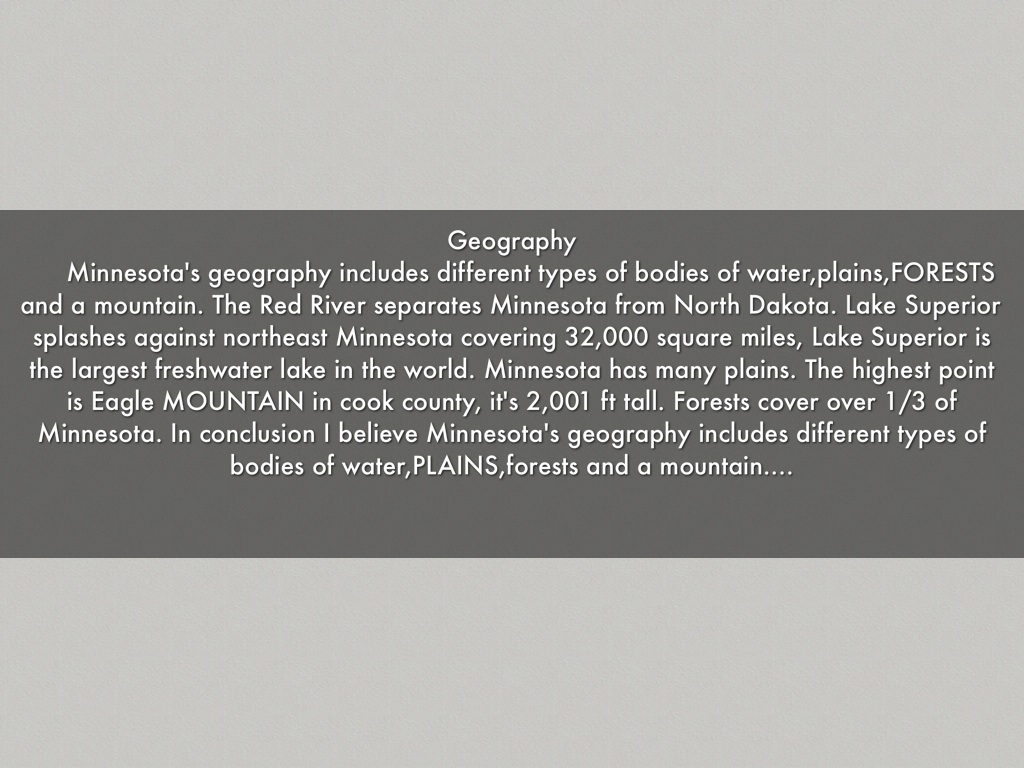 Geography

Minnesota's geography includes different types of bodies of water,plains,FORESTS and a mountain. The Red River separates Minnesota from North Dakota. Lake Superior splashes against northeast Minnesota covering 32,000 square miles, Lake Superior is the largest freshwater lake in the world. Minnesota has many plains. The highest point is Eagle MOUNTAIN in cook county, it's 2,001 ft tall. Forests cover over 1/3 of Minnesota. In conclusion I believe Minnesota's geography includes different types of bodies of water,PLAINS,forests and a mountain....